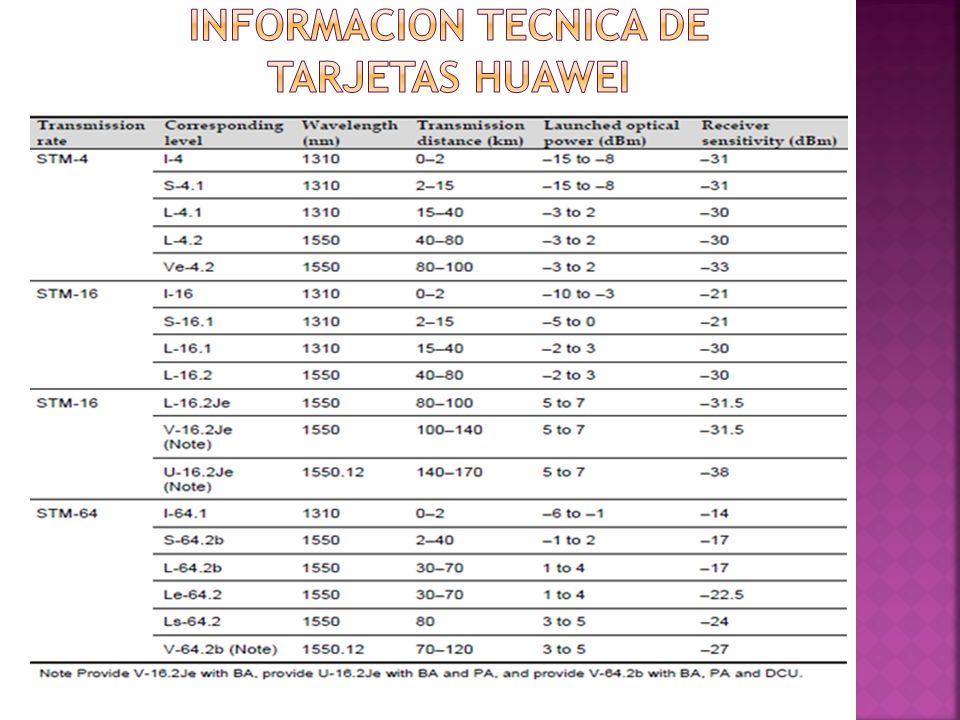 INFORMACION TECNICA DE TARJETAS HUAWEI

| Transmission rate | Corresponding level | Wavelength (nm) | Transmission distance (km) | Launched optical power (dBm) | Receiver sensitivity (dBm) |
|---|---|---|---|---|---|
| STM-4 | I-4 | 1310 | 0–2 | –15 to –8 | –31 |
| | S-4.1 | 1310 | 2–15 | –15 to –8 | –31 |
| | L-4.1 | 1310 | 15–40 | –3 to 2 | –30 |
| | L-4.2 | 1550 | 40–80 | –3 to 2 | –30 |
| | Ve-4.2 | 1550 | 80–100 | –3 to 2 | –33 |
| STM-16 | I-16 | 1310 | 0–2 | –10 to –3 | –21 |
| | S-16.1 | 1310 | 2–15 | –5 to 0 | –21 |
| | L-16.1 | 1310 | 15–40 | –2 to 3 | –30 |
| | L-16.2 | 1550 | 40–80 | –2 to 3 | –30 |
| STM-16 | L-16.2Je | 1550 | 80–100 | 5 to 7 | –31.5 |
| | V-16.2Je (Note) | 1550 | 100–140 | 5 to 7 | –31.5 |
| | U-16.2Je (Note) | 1550.12 | 140–170 | 5 to 7 | –38 |
| STM-64 | I-64.1 | 1310 | 0–2 | –6 to –1 | –14 |
| | S-64.2b | 1550 | 2–40 | –1 to 2 | –17 |
| | L-64.2b | 1550 | 30–70 | 1 to 4 | –17 |
| | Le-64.2 | 1550 | 30–70 | 1 to 4 | –22.5 |
| | Ls-64.2 | 1550 | 80 | 3 to 5 | –24 |
| | V-64.2b (Note) | 1550.12 | 70–120 | 3 to 5 | –27 |

Note Provide V-16.2Je with BA, provide U-16.2Je with BA and PA, and provide V-64.2b with BA, PA and DCU.